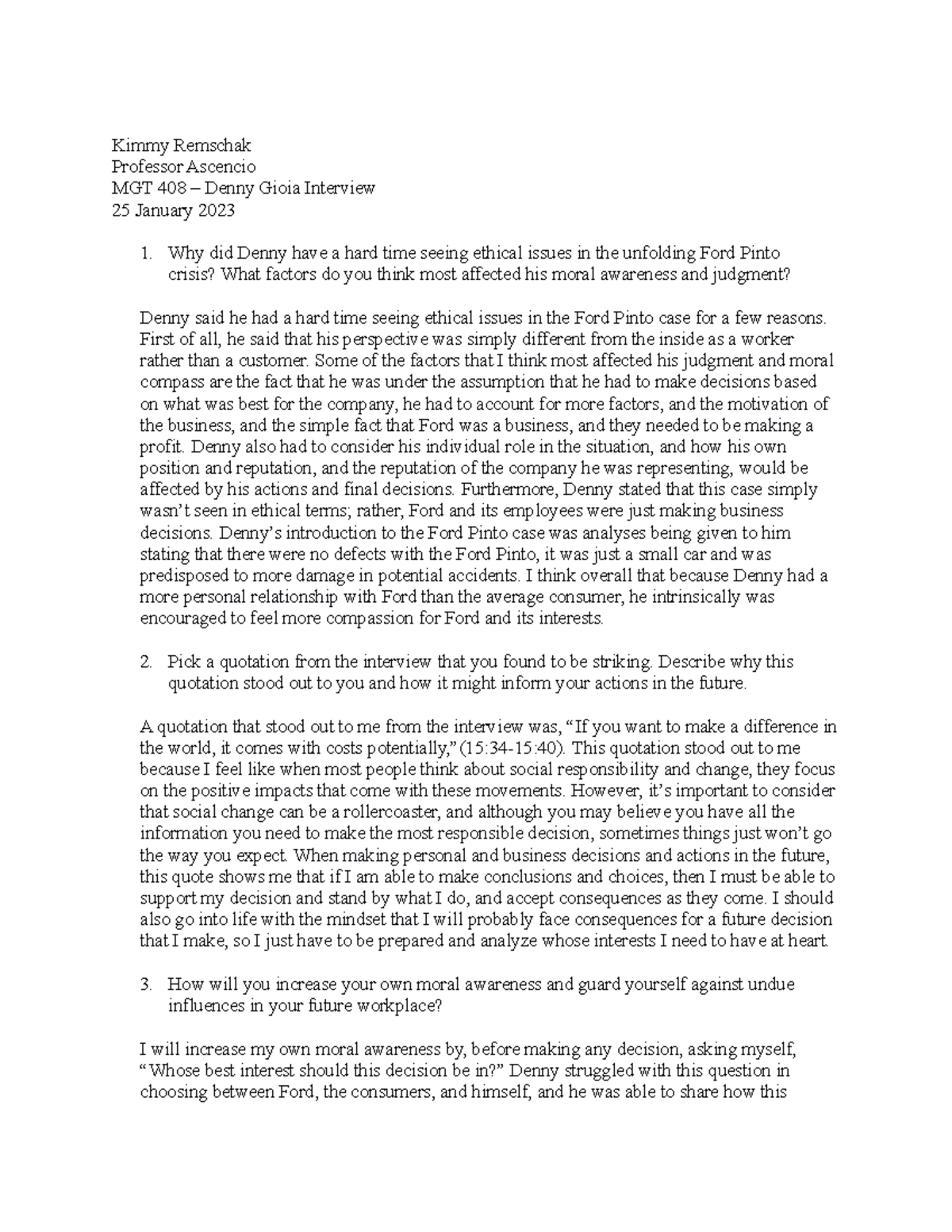 Kimmy Remschak
Professor Ascencio
MGT 408 – Denny Gioia Interview
25 January 2023

1. Why did Denny have a hard time seeing ethical issues in the unfolding Ford Pinto crisis? What factors do you think most affected his moral awareness and judgment?

Denny said he had a hard time seeing ethical issues in the Ford Pinto case for a few reasons. First of all, he said that his perspective was simply different from the inside as a worker rather than a customer. Some of the factors that I think most affected his judgment and moral compass are the fact that he was under the assumption that he had to make decisions based on what was best for the company, he had to account for more factors, and the motivation of the business, and the simple fact that Ford was a business, and they needed to be making a profit. Denny also had to consider his individual role in the situation, and how his own position and reputation, and the reputation of the company he was representing, would be affected by his actions and final decisions. Furthermore, Denny stated that this case simply wasn't seen in ethical terms; rather, Ford and its employees were just making business decisions. Denny's introduction to the Ford Pinto case was analyses being given to him stating that there were no defects with the Ford Pinto, it was just a small car and was predisposed to more damage in potential accidents. I think overall that because Denny had a more personal relationship with Ford than the average consumer, he intrinsically was encouraged to feel more compassion for Ford and its interests.

2. Pick a quotation from the interview that you found to be striking. Describe why this quotation stood out to you and how it might inform your actions in the future.

A quotation that stood out to me from the interview was, "If you want to make a difference in the world, it comes with costs potentially," (15:34-15:40). This quotation stood out to me because I feel like when most people think about social responsibility and change, they focus on the positive impacts that come with these movements. However, it's important to consider that social change can be a rollercoaster, and although you may believe you have all the information you need to make the most responsible decision, sometimes things just won't go the way you expect. When making personal and business decisions and actions in the future, this quote shows me that if I am able to make conclusions and choices, then I must be able to support my decision and stand by what I do, and accept consequences as they come. I should also go into life with the mindset that I will probably face consequences for a future decision that I make, so I just have to be prepared and analyze whose interests I need to have at heart.

3. How will you increase your own moral awareness and guard yourself against undue influences in your future workplace?

I will increase my own moral awareness by, before making any decision, asking myself, "Whose best interest should this decision be in?" Denny struggled with this question in choosing between Ford, the consumers, and himself, and he was able to share how this